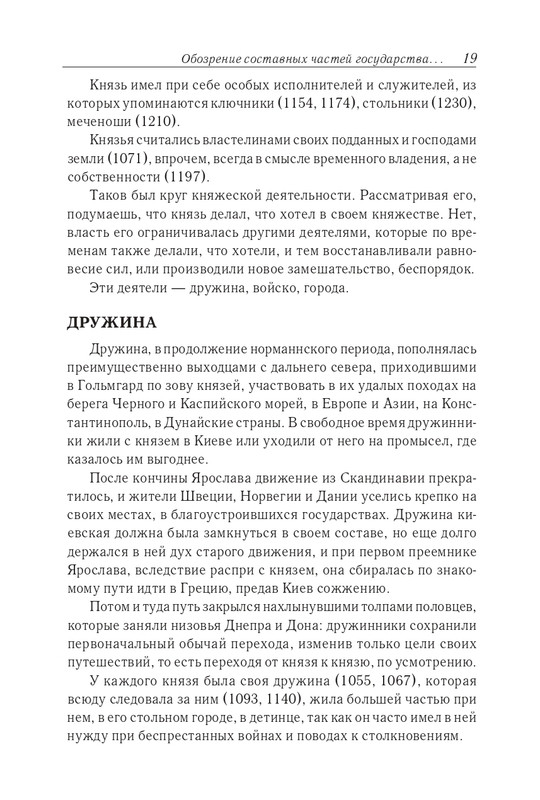 Обозрение составных частей государства... 19

Князь имел при себе особых исполнителей и служителей, из которых упоминаются ключники (1154, 1174), стольники (1230), меченоши (1210).

Князья считались властелинами своих подданных и господами земли (1071), впрочем, всегда в смысле временного владения, а не собственности (1197).

Таков был круг княжеской деятельности. Рассматривая его, подумаешь, что князь делал, что хотел в своем княжестве. Нет, власть его ограничивалась другими деятелями, которые по временам также делали, что хотели, и тем восстанавливали равновесие сил, или производили новое замешательство, беспорядок.

Эти деятели — дружина, войско, города.

ДРУЖИНА

Дружина, в продолжение норманнского периода, пополнялась преимущественно выходцами с дальнего севера, приходившими в Гольмгард по зову князей, участвовать в их удалых походах на берега Черного и Каспийского морей, в Европе и Азии, на Константинополь, в Дунайские страны. В свободное время дружинники жили с князем в Киеве или уходили от него на промысел, где казалось им выгоднее.

После кончины Ярослава движение из Скандинавии прекратилось, и жители Швеции, Норвегии и Дании уселись крепко на своих местах, в благоустроившихся государствах. Дружина киевская должна была замкнуться в своем составе, но еще долго держался в ней дух старого движения, и при первом преемнике Ярослава, вследствие распри с князем, она сбиралась по знакомому пути идти в Грецию, предав Киев сожжению.

Потом и туда путь закрылся нахлынувшими толпами половцев, которые заняли низовья Днепра и Дона: дружинники сохранили первоначальный обычай перехода, изменив только цели своих путешествий, то есть переходя от князя к князю, по усмотрению.

У каждого князя была своя дружина (1055, 1067), которая всюду следовала за ним (1093, 1140), жила большей частью при нем, в его стольном городе, в детинце, так как он часто имел в ней нужду при беспрестанных войнах и поводах к столкновениям.